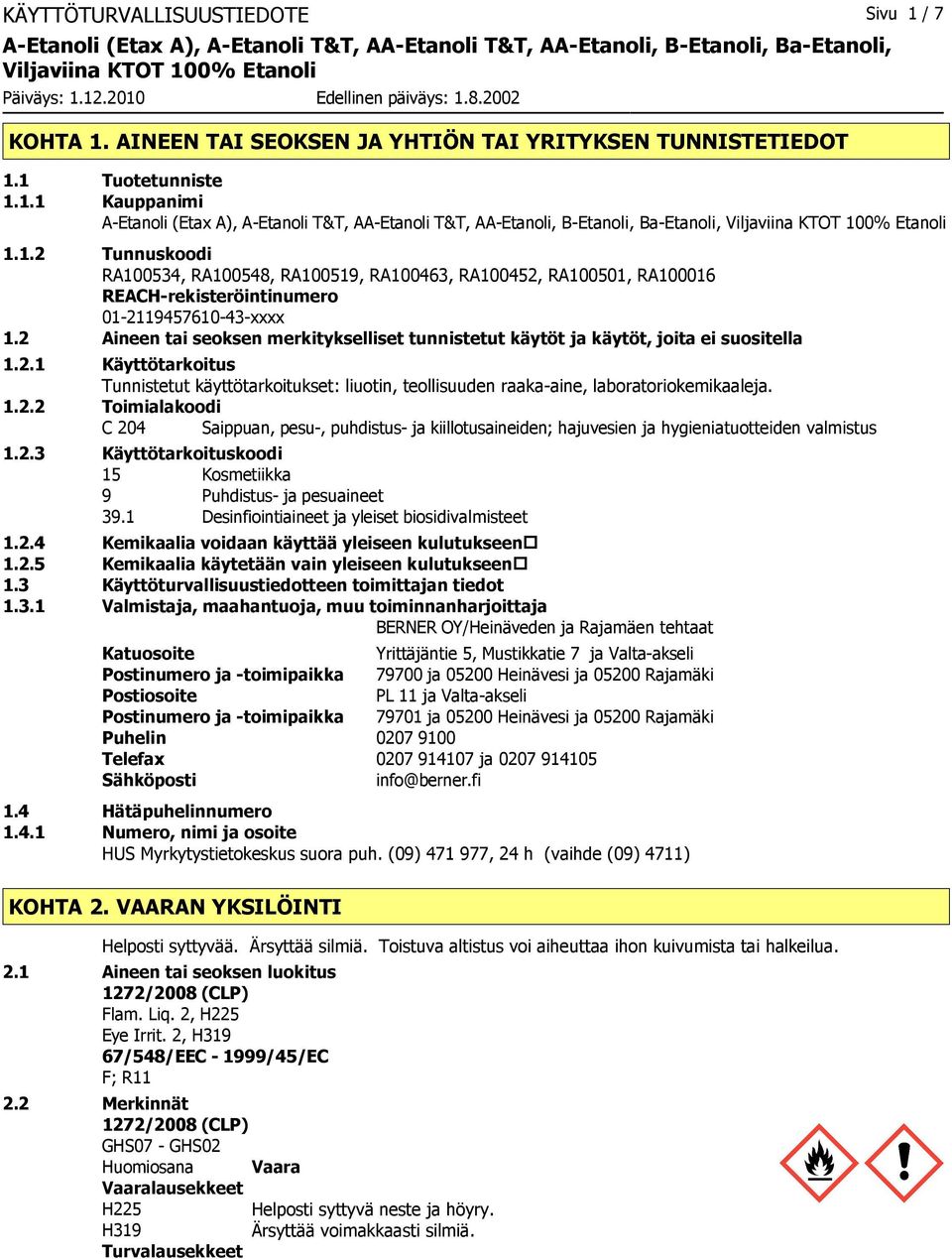 KÄYTTÖTURVALLISUUSTIEDOTE Sivu 1 / 7
A-Etanoli (Etax A), A-Etanoli T&T, AA-Etanoli T&T, AA-Etanoli, B-Etanoli, Ba-Etanoli, Viljaviina KTOT 100% Etanoli
Päiväys: 1.12.2010 Edellinen päiväys: 1.8.2002

KOHTA 1. AINEEN TAI SEOKSEN JA YHTIÖN TAI YRITYKSEN TUNNISTETIEDOT

1.1 Tuotetunniste
1.1.1 Kauppanimi
A-Etanoli (Etax A), A-Etanoli T&T, AA-Etanoli T&T, AA-Etanoli, B-Etanoli, Ba-Etanoli, Viljaviina KTOT 100% Etanoli
1.1.2 Tunnuskoodi
RA100534, RA100548, RA100519, RA100463, RA100452, RA100501, RA100016
REACH-rekisteröintinumero
01-2119457610-43-xxxx
1.2 Aineen tai seoksen merkitykselliset tunnistetut käytöt ja käytöt, joita ei suositella
1.2.1 Käyttötarkoitus
Tunnistetut käyttötarkoitukset: liuotin, teollisuuden raaka-aine, laboratoriokemikaaleja.
1.2.2 Toimialakoodi
C 204 Saippuan, pesu-, puhdistus- ja kiillotusaineiden; hajuvesien ja hygieniatuotteiden valmistus
1.2.3 Käyttötarkoituskoodi
15 Kosmetiikka
9 Puhdistus- ja pesuaineet
39.1 Desinfiointiaineet ja yleiset biosidivalmisteet
1.2.4 Kemikaalia voidaan käyttää yleiseen kulutukseen
1.2.5 Kemikaalia käytetään vain yleiseen kulutukseen
1.3 Käyttöturvallisuustiedotteen toimittajan tiedot
1.3.1 Valmistaja, maahantuoja, muu toiminnanharjoittaja
BERNER OY/Heinäveden ja Rajamäen tehtaat
Katuosoite Yrittäjäntie 5, Mustikkatie 7 ja Valta-akseli
Postinumero ja -toimipaikka 79700 ja 05200 Heinävesi ja 05200 Rajamäki
Postiosoite PL 11 ja Valta-akseli
Postinumero ja -toimipaikka 79701 ja 05200 Heinävesi ja 05200 Rajamäki
Puhelin 0207 9100
Telefax 0207 914107 ja 0207 914105
Sähköposti info@berner.fi
1.4 Hätäpuhelinnumero
1.4.1 Numero, nimi ja osoite
HUS Myrkytystietokeskus suora puh. (09) 471 977, 24 h (vaihde (09) 4711)

KOHTA 2. VAARAN YKSILÖINTI

Helposti syttyvää. Ärsyttää silmiä. Toistuva altistus voi aiheuttaa ihon kuivumista tai halkeilua.
2.1 Aineen tai seoksen luokitus
1272/2008 (CLP)
Flam. Liq. 2, H225
Eye Irrit. 2, H319
67/548/EEC - 1999/45/EC
F; R11
2.2 Merkinnät
1272/2008 (CLP)
GHS07 - GHS02
Huomiosana Vaara
Vaaralausekkeet
H225 Helposti syttyvä neste ja höyry.
H319 Ärsyttää voimakkaasti silmiä.
Turvalausekkeet